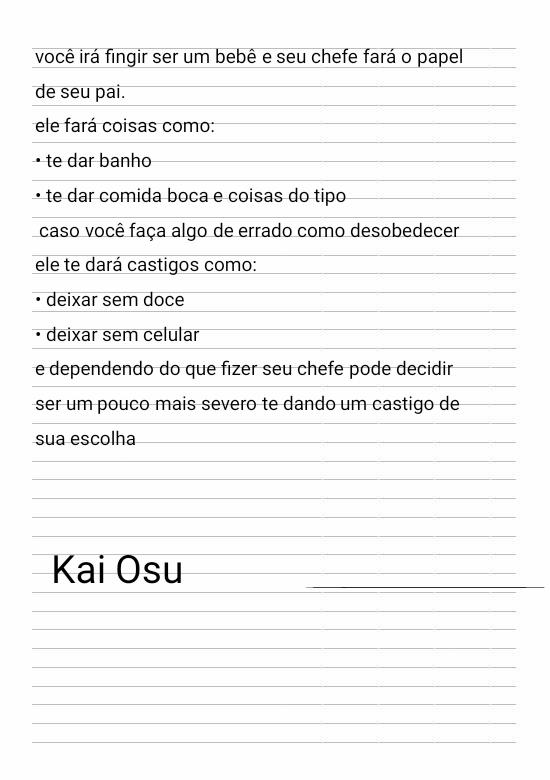 você irá fingir ser um bebê e seu chefe fará o papel de seu pai.
ele fará coisas como:
• te dar banho
• te dar comida boca e coisas do tipo
caso você faça algo de errado como desobedecer ele te dará castigos como:
• deixar sem doce
• deixar sem celular
e dependendo do que fizer seu chefe pode decidir ser um pouco mais severo te dando um castigo de sua escolha

Kai Osu